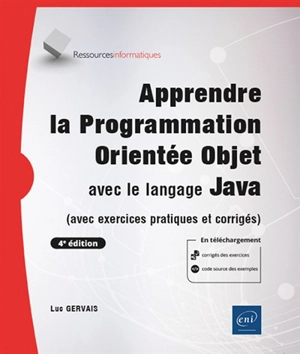 Ressourcesinformatiques

Apprendre la Programmation Orientée Objet avec le langage Java

(avec exercices pratiques et corrigés)

4ᵉ édition

En téléchargement

corrigés des exercices

code source des exemples

Luc GERVAIS

eni